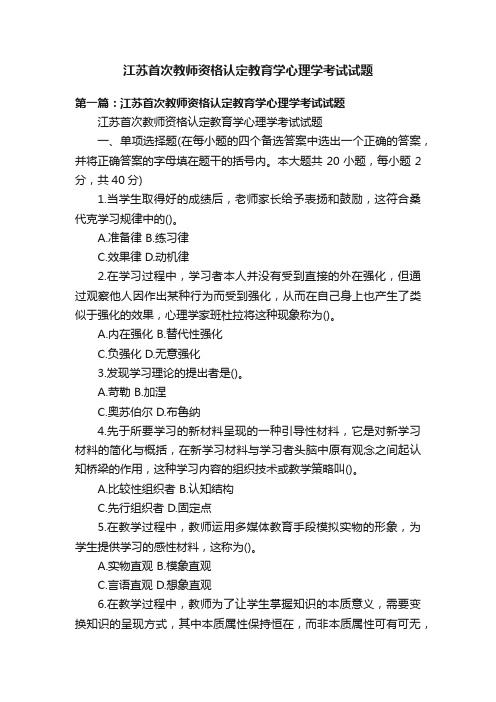 江苏首次教师资格认定教育学心理学考试试题

第一篇：江苏首次教师资格认定教育学心理学考试试题

江苏首次教师资格认定教育学心理学考试试题

一、单项选择题(在每小题的四个备选答案中选出一个正确的答案，并将正确答案的字母填在题干的括号内。本大题共 20 小题，每小题 2 分，共 40 分)

1.当学生取得好的成绩后，老师家长给予表扬和鼓励，这符合桑代克学习规律中的()。

A.准备律 B.练习律

C.效果律 D.动机律

2.在学习过程中，学习者本人并没有受到直接的外在强化，但通过观察他人因作出某种行为而受到强化，从而在自己身上也产生了类似于强化的效果，心理学家班杜拉将这种现象称为()。

A.内在强化 B.替代性强化

C.负强化 D.无意强化

3.发现学习理论的提出者是()。

A.苛勒 B.加涅

C.奥苏伯尔 D.布鲁纳

4.先于所要学习的新材料呈现的一种引导性材料，它是对新学习材料的简化与概括，在新学习材料与学习者头脑中原有观念之间起认知桥梁的作用，这种学习内容的组织技术或教学策略叫()。

A.比较性组织者 B.认知结构

C.先行组织者 D.固定点

5.在教学过程中，教师运用多媒体教育手段模拟实物的形象，为学生提供学习的感性材料，这称为()。

A.实物直观 B.模象直观

C.言语直观 D.想象直观

6.在教学过程中，教师为了让学生掌握知识的本质意义，需要变换知识的呈现方式，其中本质属性保持恒在，而非本质属性可有可无，